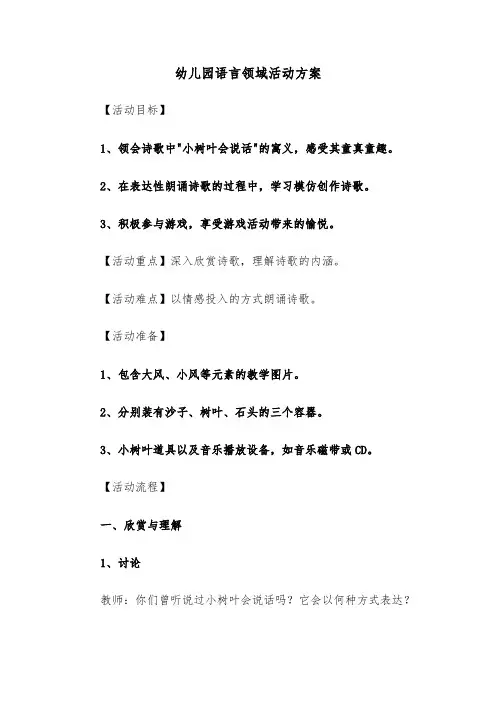 幼儿园语言领域活动方案

【活动目标】

1、领会诗歌中"小树叶会说话"的寓义，感受其童真童趣。

2、在表达性朗诵诗歌的过程中，学习模仿创作诗歌。

3、积极参与游戏，享受游戏活动带来的愉悦。

【活动重点】深入欣赏诗歌，理解诗歌的内涵。

【活动难点】以情感投入的方式朗诵诗歌。

【活动准备】

1、包含大风、小风等元素的教学图片。

2、分别装有沙子、树叶、石头的三个容器。

3、小树叶道具以及音乐播放设备，如音乐磁带或CD。

【活动流程】

一、欣赏与理解

1、讨论

教师：你们曾听说过小树叶会说话吗？它会以何种方式表达？